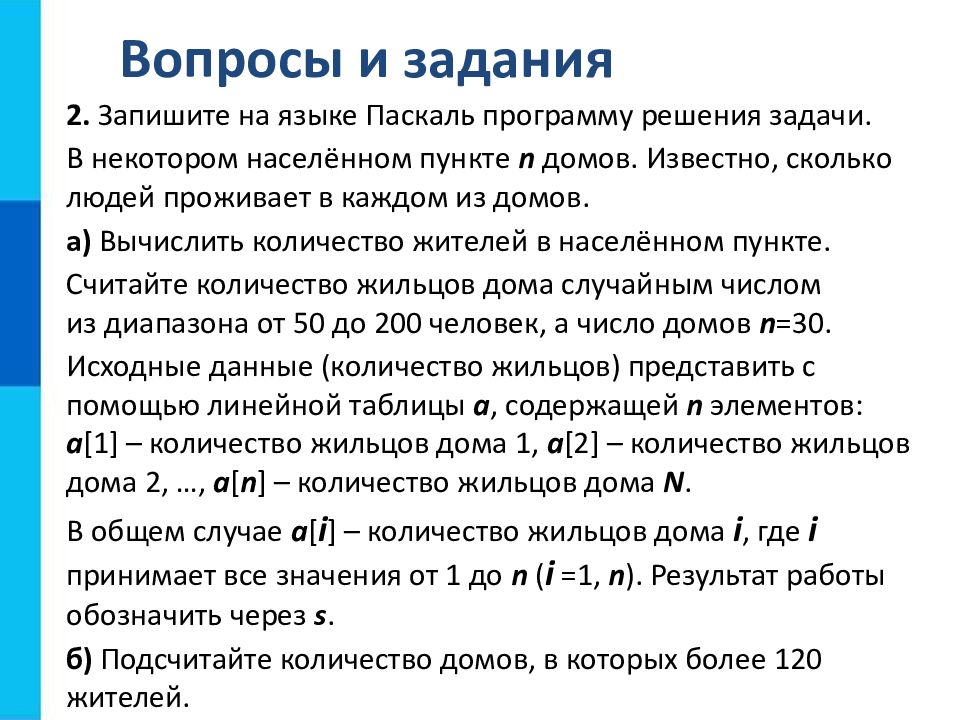 Вопросы и задания

2. Запишите на языке Паскаль программу решения задачи.

В некотором населённом пункте n домов. Известно, сколько людей проживает в каждом из домов.

а) Вычислить количество жителей в населённом пункте.

Считайте количество жильцов дома случайным числом из диапазона от 50 до 200 человек, а число домов n=30.

Исходные данные (количество жильцов) представить с помощью линейной таблицы a, содержащей n элементов: a[1] – количество жильцов дома 1, a[2] – количество жильцов дома 2, …, a[n] – количество жильцов дома N.

В общем случае a[i] – количество жильцов дома i, где i принимает все значения от 1 до n (i =1, n). Результат работы обозначить через s.

б) Подсчитайте количество домов, в которых более 120 жителей.